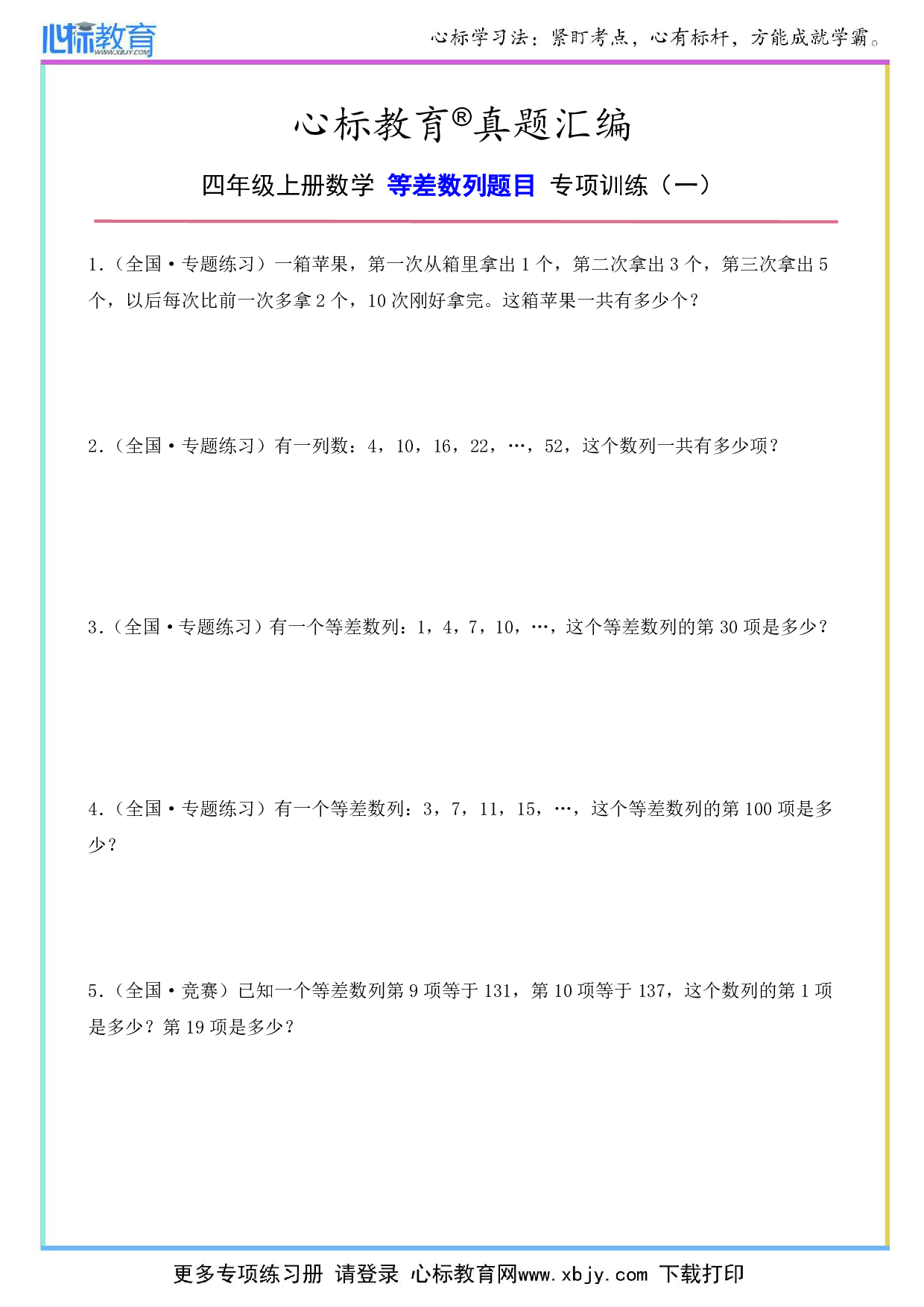 心标教育 WWW.XBJY.COM

心标学习法：紧盯考点，心有标杆，方能成就学霸。

心标教育®真题汇编

四年级上册数学 等差数列题目 专项训练（一）

1.（全国·专题练习）一箱苹果，第一次从箱里拿出 1 个，第二次拿出 3 个，第三次拿出 5 个，以后每次比前一次多拿 2 个，10 次刚好拿完。这箱苹果一共有多少个？

2.（全国·专题练习）有一列数：4，10，16，22，…，52，这个数列一共有多少项？

3.（全国·专题练习）有一个等差数列：1，4，7，10，…，这个等差数列的第 30 项是多少？

4.（全国·专题练习）有一个等差数列：3，7，11，15，…，这个等差数列的第 100 项是多少？

5.（全国·竞赛）已知一个等差数列第 9 项等于 131，第 10 项等于 137，这个数列的第 1 项是多少？第 19 项是多少？

更多专项练习册 请登录 心标教育网www.xbjy.com 下载打印